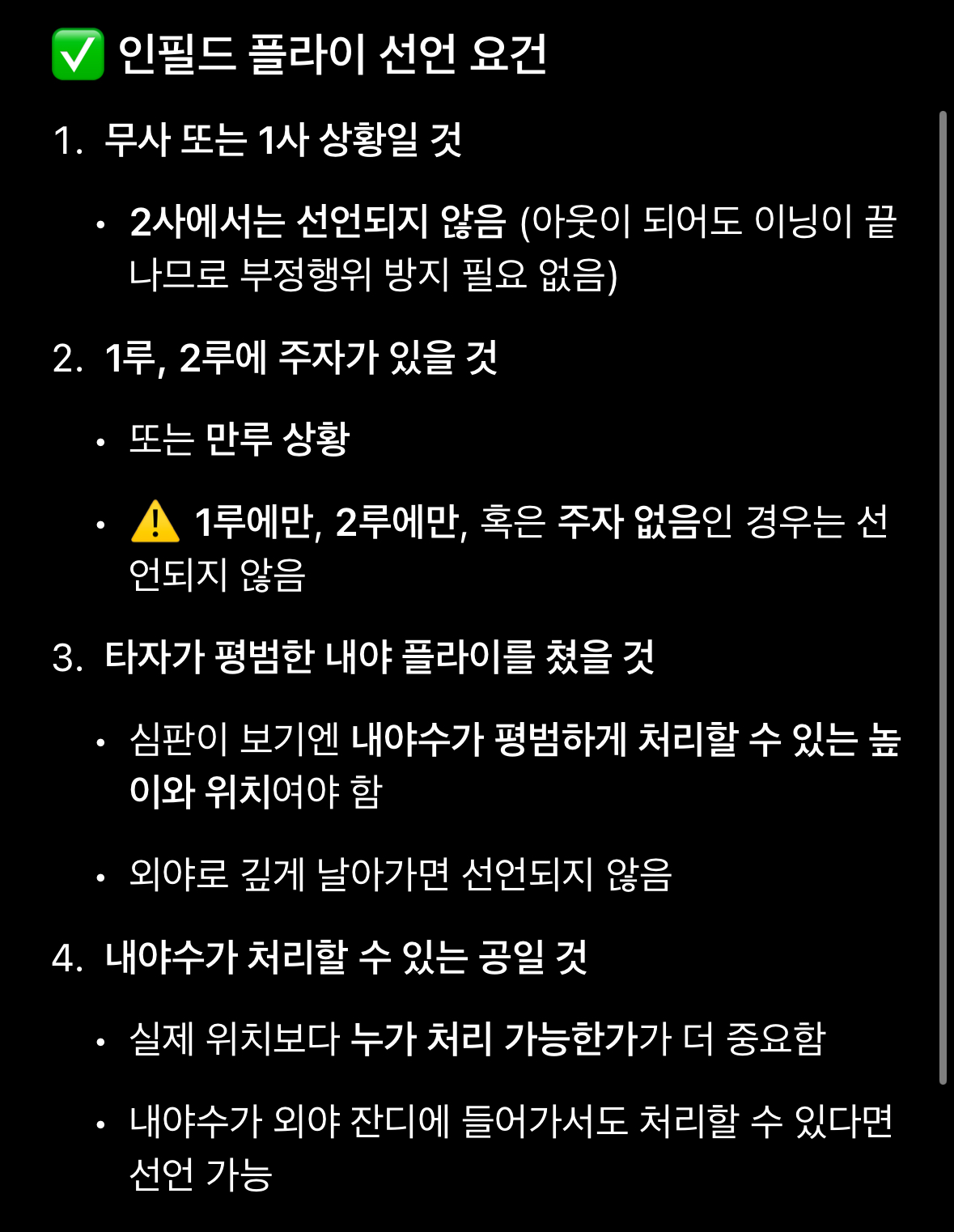 ✅ 인필드 플라이 선언 요건

1. 무사 또는 1사 상황일 것

• 2사에서는 선언되지 않음 (아웃이 되어도 이닝이 끝나므로 부정행위 방지 필요 없음)

2. 1루, 2루에 주자가 있을 것

• 또는 만루 상황

• ⚠️ 1루에만, 2루에만, 혹은 주자 없음인 경우는 선언되지 않음

3. 타자가 평범한 내야 플라이를 쳤을 것

• 심판이 보기엔 내야수가 평범하게 처리할 수 있는 높이와 위치여야 함

• 외야로 깊게 날아가면 선언되지 않음

4. 내야수가 처리할 수 있는 공일 것

• 실제 위치보다 누가 처리 가능한가가 더 중요함

• 내야수가 외야 잔디에 들어가서도 처리할 수 있다면 선언 가능